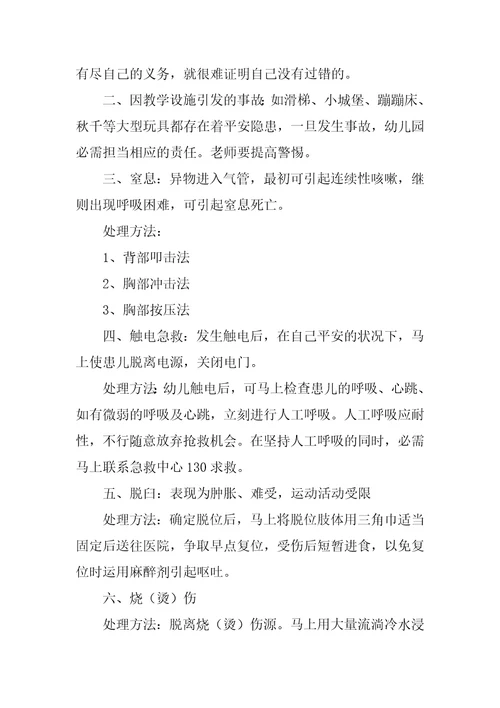 有尽自己的义务，就很难证明自己没有过错的。

二、因教学设施引发的事故：如滑梯、小城堡、蹦蹦床、秋千等大型玩具都存在着平安隐患，一旦发生事故，幼儿园必需担当相应的责任。老师要提高警惕。

三、窒息：异物进入气管，最初可引起连续性咳嗽，继则出现呼吸困难，可引起窒息死亡。

处理方法：

1、背部叩击法

2、胸部冲击法

3、胸部按压法

四、触电急救：发生触电后，在自己平安的状况下，马上使患儿脱离电源，关闭电门。

处理方法：幼儿触电后，可马上检查患儿的呼吸、心跳、如有微弱的呼吸及心跳，立刻进行人工呼吸。人工呼吸应耐性，不行随意放弃抢救机会。在坚持人工呼吸的同时，必需马上联系急救中心 130 求救。

五、脱臼：表现为肿胀、难受，运动活动受限

处理方法：确定脱位后，马上将脱位肢体用三角巾适当固定后送往医院，争取早点复位，受伤后短暂进食，以免复位时运用麻醉剂引起呕吐。

六、烧（烫）伤

处理方法：脱离烧（烫）伤源。马上用大量流淌冷水浸